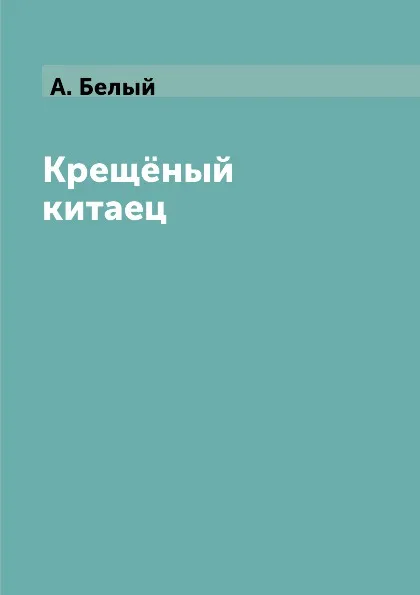 А. Белый

Крещёный китаец